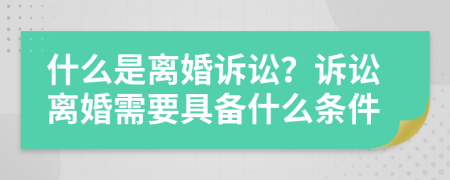 什么是离婚诉讼？诉讼离婚需要具备什么条件